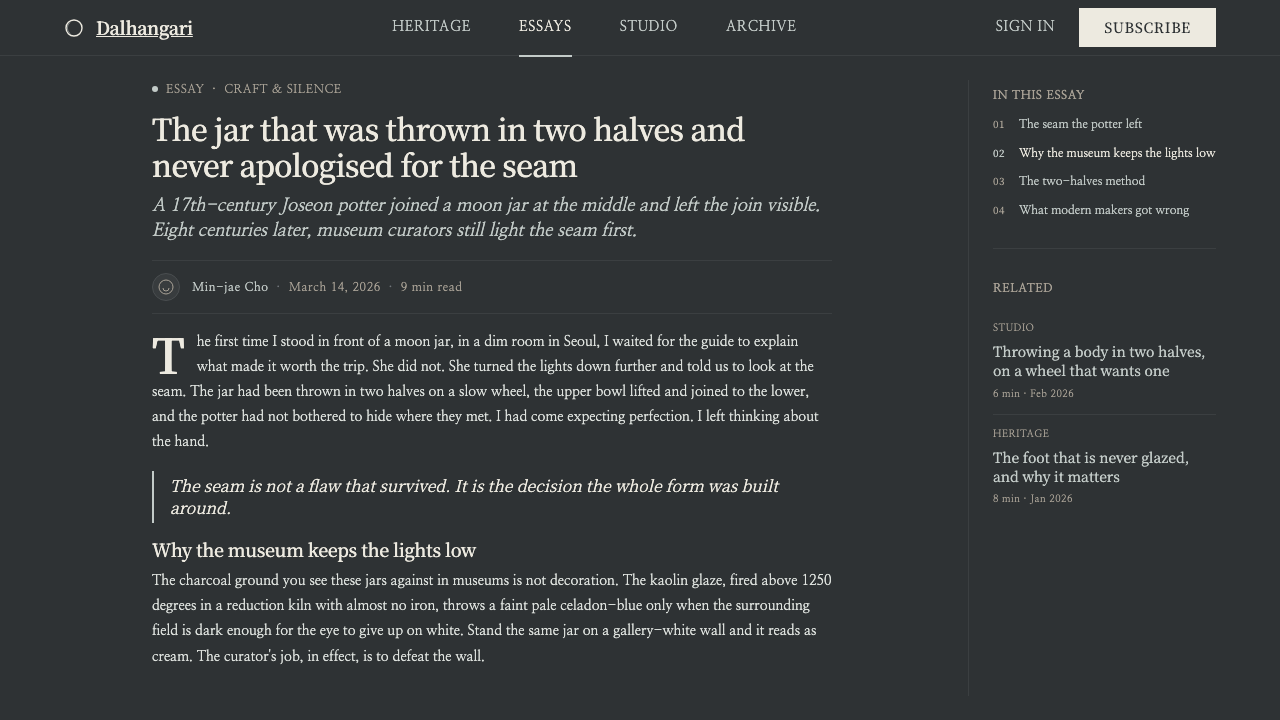 Dalhangari

HERITAGE ESSAYS STUDIO ARCHIVE

SIGN IN SUBSCRIBE

ESSAY · CRAFT & SILENCE

The jar that was thrown in two halves and never apologised for the seam

A 17th-century Joseon potter joined a moon jar at the middle and left the join visible. Eight centuries later, museum curators still light the seam first.

Min-jae Cho · March 14, 2026 · 9 min read

The first time I stood in front of a moon jar, in a dim room in Seoul, I waited for the guide to explain what made it worth the trip. She did not. She turned the lights down further and told us to look at the seam. The jar had been thrown in two halves on a slow wheel, the upper bowl lifted and joined to the lower, and the potter had not bothered to hide where they met. I had come expecting perfection. I left thinking about the hand.

The seam is not a flaw that survived. It is the decision the whole form was built around.

Why the museum keeps the lights low

The charcoal ground you see these jars against in museums is not decoration. The kaolin glaze, fired above 1250 degrees in a reduction kiln with almost no iron, throws a faint pale celadon-blue only when the surrounding field is dark enough for the eye to give up on white. Stand the same jar on a gallery-white wall and it reads as cream. The curator's job, in effect, is to defeat the wall.

IN THIS ESSAY
01 The seam the potter left
02 Why the museum keeps the lights low
03 The two-halves method
04 What modern makers got wrong

RELATED

STUDIO
Throwing a body in two halves, on a wheel that wants one
6 min · Feb 2026

HERITAGE
The foot that is never glazed, and why it matters
8 min · Jan 2026